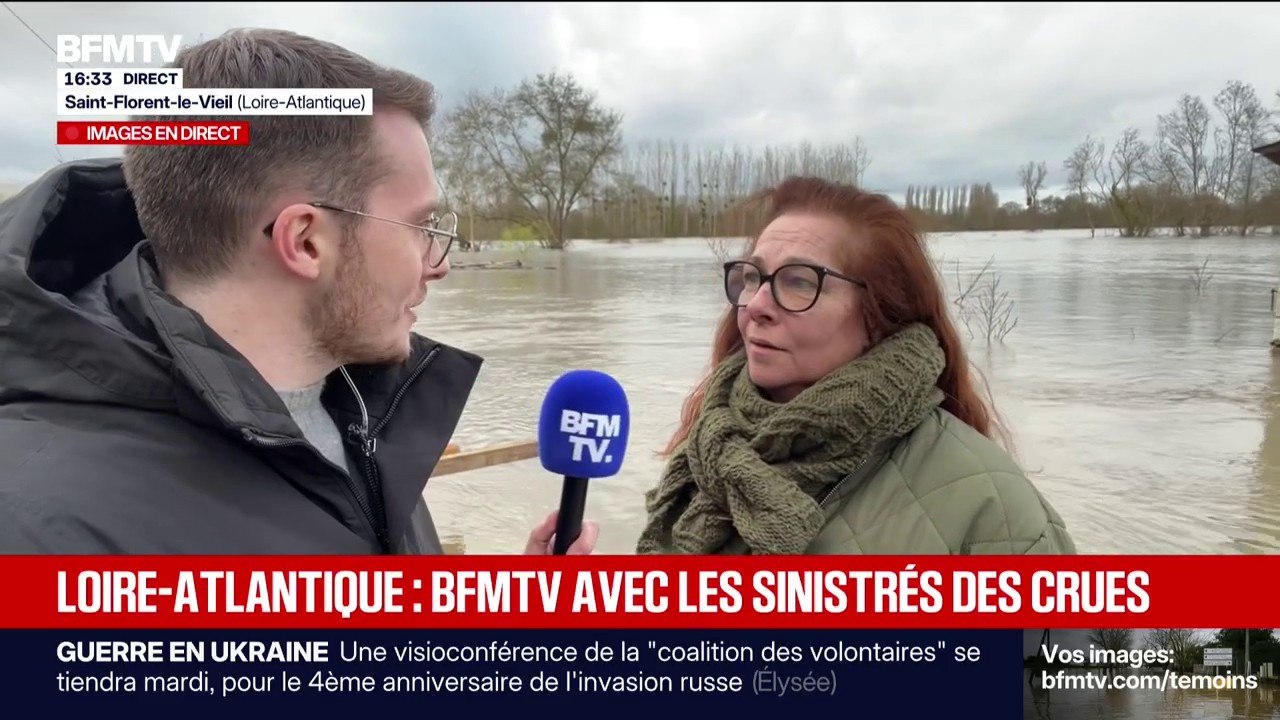 BFMTV
16:33 DIRECT
Saint-Florent-le-Vieil (Loire-Atlantique)
IMAGES EN DIRECT

BFM TV.

LOIRE-ATLANTIQUE : BFMTV AVEC LES SINISTRÉS DES CRUES

GUERRE EN UKRAINE Une visioconférence de la "coalition des volontaires" se tiendra mardi, pour le 4ème anniversaire de l'invasion russe (Élysée)

Vos images: bfmtv.com/temoins